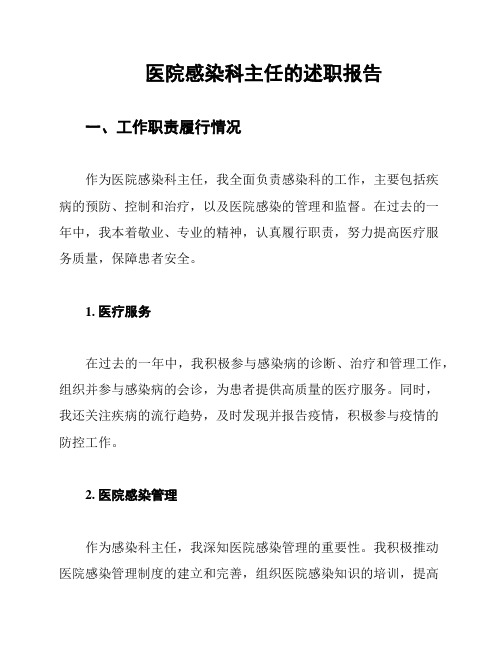 医院感染科主任的述职报告

一、工作职责履行情况

作为医院感染科主任，我全面负责感染科的工作，主要包括疾病的预防、控制和治疗，以及医院感染的管理和监督。在过去的一年中，我本着敬业、专业的精神，认真履行职责，努力提高医疗服务质量，保障患者安全。

1. 医疗服务

在过去的一年中，我积极参与感染病的诊断、治疗和管理工作，组织并参与感染病的会诊，为患者提供高质量的医疗服务。同时，我还关注疾病的流行趋势，及时发现并报告疫情，积极参与疫情的防控工作。

2. 医院感染管理

作为感染科主任，我深知医院感染管理的重要性。我积极推动医院感染管理制度的建立和完善，组织医院感染知识的培训，提高